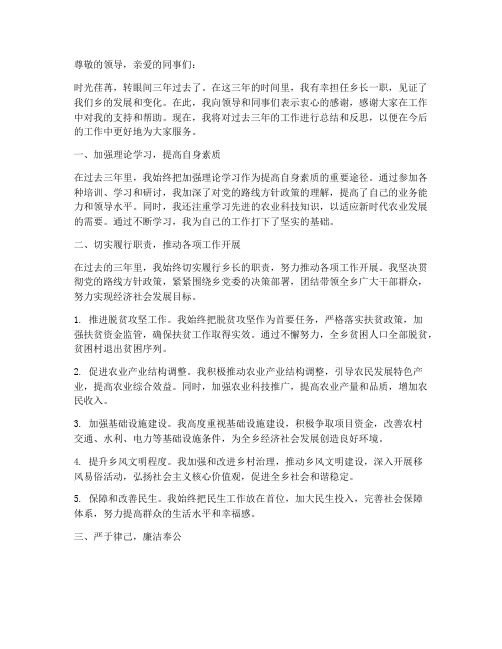 尊敬的领导，亲爱的同事们：

时光荏苒，转眼间三年过去了。在这三年的时间里，我有幸担任乡长一职，见证了我们乡的发展和变化。在此，我向领导和同事们表示衷心的感谢，感谢大家在工作中对我的支持和帮助。现在，我将对过去三年的工作进行总结和反思，以便在今后的工作中更好地为大家服务。

一、加强理论学习，提高自身素质

在过去三年里，我始终把加强理论学习作为提高自身素质的重要途径。通过参加各种培训、学习和研讨，我加深了对党的路线方针政策的理解，提高了自己的业务能力和领导水平。同时，我还注重学习先进的农业科技知识，以适应新时代农业发展的需要。通过不断学习，我为自己的工作打下了坚实的基础。

二、切实履行职责，推动各项工作开展

在过去的三年里，我始终切实履行乡长的职责，努力推动各项工作开展。我坚决贯彻党的路线方针政策，紧紧围绕乡党委的决策部署，团结带领全乡广大干部群众，努力实现经济社会发展目标。

1. 推进脱贫攻坚工作。我始终把脱贫攻坚作为首要任务，严格落实扶贫政策，加强扶贫资金监管，确保扶贫工作取得实效。通过不懈努力，全乡贫困人口全部脱贫，贫困村退出贫困序列。

2. 促进农业产业结构调整。我积极推动农业产业结构调整，引导农民发展特色产业，提高农业综合效益。同时，加强农业科技推广，提高农业产量和品质，增加农民收入。

3. 加强基础设施建设。我高度重视基础设施建设，积极争取项目资金，改善农村交通、水利、电力等基础设施条件，为全乡经济社会发展创造良好环境。

4. 提升乡风文明程度。我加强和改进乡村治理，推动乡风文明建设，深入开展移风易俗活动，弘扬社会主义核心价值观，促进全乡社会和谐稳定。

5. 保障和改善民生。我始终把民生工作放在首位，加大民生投入，完善社会保障体系，努力提高群众的生活水平和幸福感。

三、严于律己，廉洁奉公